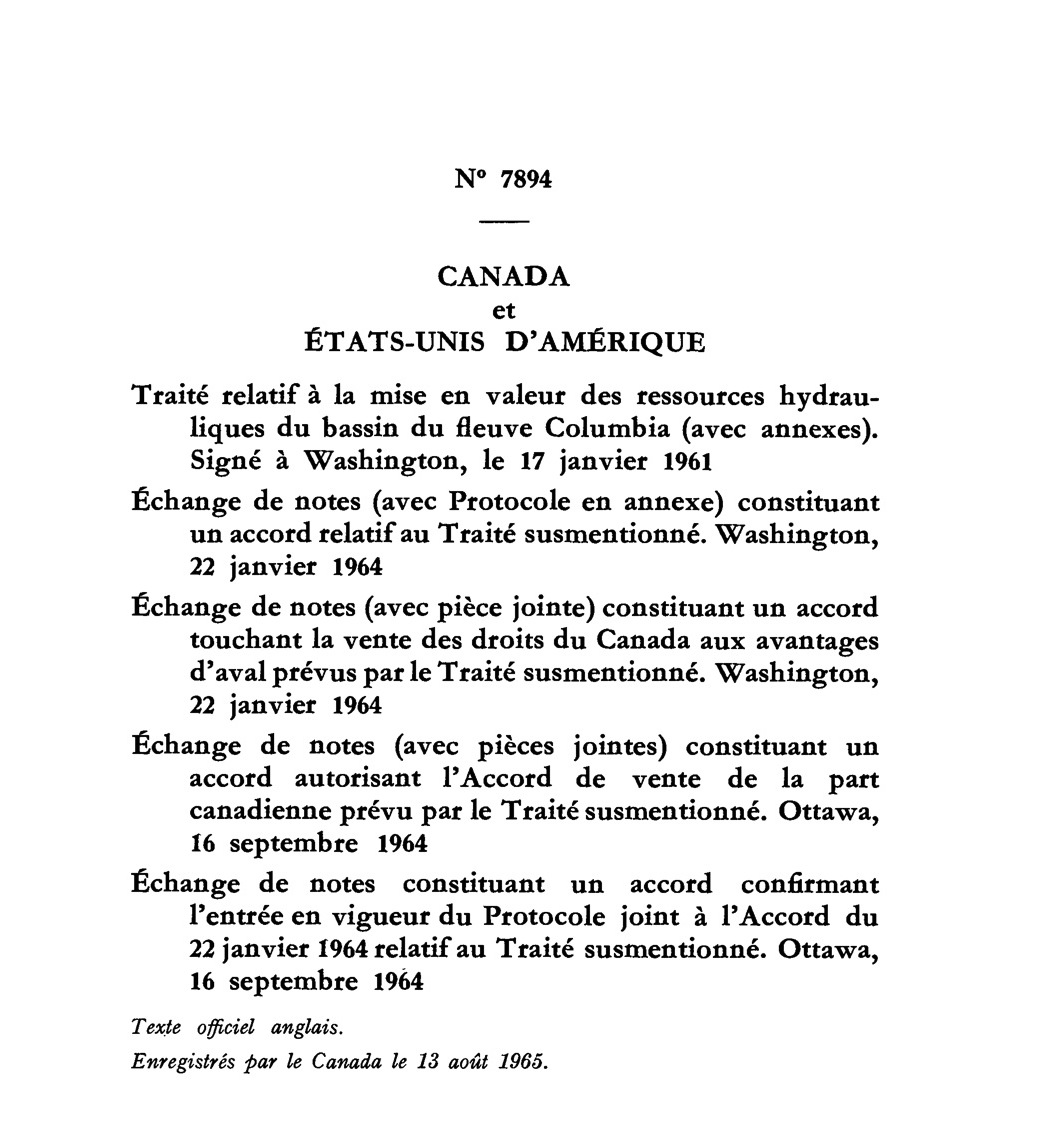 N° 7894

CANADA
et
ÉTATS-UNIS D'AMÉRIQUE

Traité relatif à la mise en valeur des ressources hydrauliques du bassin du fleuve Columbia (avec annexes). Signé à Washington, le 17 janvier 1961

Échange de notes (avec Protocole en annexe) constituant un accord relatif au Traité susmentionné. Washington, 22 janvier 1964

Échange de notes (avec pièce jointe) constituant un accord touchant la vente des droits du Canada aux avantages d'aval prévus par le Traité susmentionné. Washington, 22 janvier 1964

Échange de notes (avec pièces jointes) constituant un accord autorisant l'Accord de vente de la part canadienne prévu par le Traité susmentionné. Ottawa, 16 septembre 1964

Échange de notes constituant un accord confirmant l'entrée en vigueur du Protocole joint à l'Accord du 22 janvier 1964 relatif au Traité susmentionné. Ottawa, 16 septembre 1964

Texte officiel anglais.
Enregistrés par le Canada le 13 août 1965.